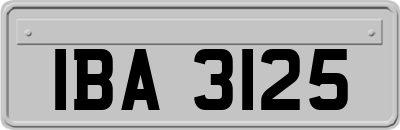 IBA 3125